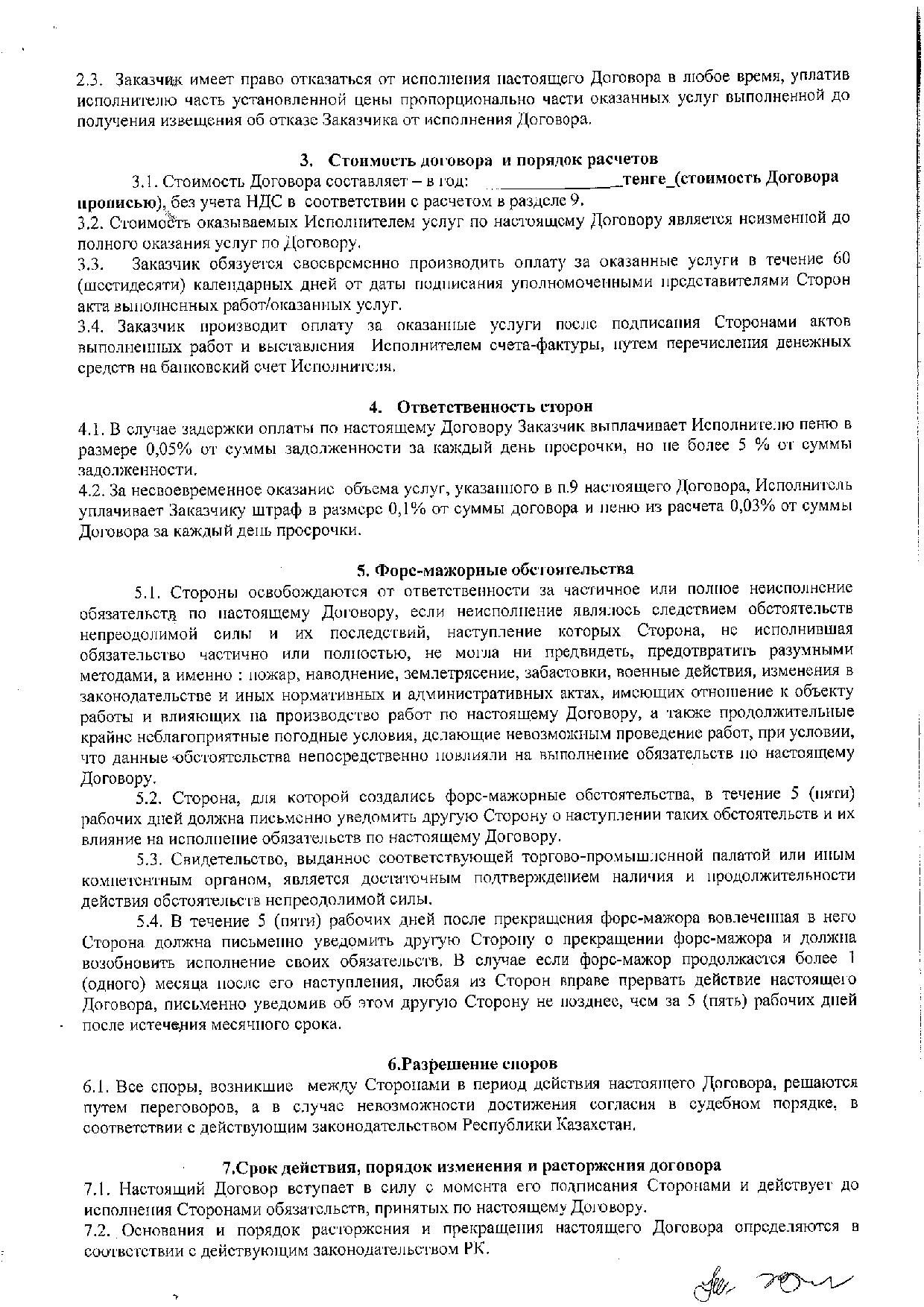 2.3. Заказчик имеет право отказаться от исполнения настоящего Договора в любое время, уплатив исполнителю часть установленной цены пропорционально части оказанных услуг выполненной до получения извещения об отказе Заказчика от исполнения Договора.

3. Стоимость договора и порядок расчетов

3.1. Стоимость Договора составляет – в год: ______________тенге_(стоимость Договора прописью), без учета НДС в соответствии с расчетом в разделе 9.

3.2. Стоимость оказываемых Исполнителем услуг по настоящему Договору является неизменной до полного оказания услуг по Договору.

3.3. Заказчик обязуется своевременно производить оплату за оказанные услуги в течение 60 (шестидесяти) календарных дней от даты подписания уполномоченными представителями Сторон акта выполненных работ/оказанных услуг.

3.4. Заказчик производит оплату за оказанные услуги после подписания Сторонами актов выполненных работ и выставления Исполнителем счета-фактуры, путем перечисления денежных средств на банковский счет Исполнителя.

4. Ответственность сторон

4.1. В случае задержки оплаты по настоящему Договору Заказчик выплачивает Исполнителю пеню в размере 0,05% от суммы задолженности за каждый день просрочки, но не более 5 % от суммы задолженности.

4.2. За несвоевременное оказание объема услуг, указанного в п.9 настоящего Договора, Исполнитель уплачивает Заказчику штраф в размере 0,1% от суммы договора и пеню из расчета 0,03% от суммы Договора за каждый день просрочки.

5. Форс-мажорные обстоятельства

5.1. Стороны освобождаются от ответственности за частичное или полное неисполнение обязательств по настоящему Договору, если неисполнение являлось следствием обстоятельств непреодолимой силы и их последствий, наступление которых Сторона, не исполнившая обязательство частично или полностью, не могла ни предвидеть, предотвратить разумными методами, а именно : пожар, наводнение, землетрясение, забастовки, военные действия, изменения в законодательстве и иных нормативных и административных актах, имеющих отношение к объекту работы и влияющих на производство работ по настоящему Договору, а также продолжительные крайне неблагоприятные погодные условия, делающие невозможным проведение работ, при условии, что данные обстоятельства непосредственно повлияли на выполнение обязательств по настоящему Договору.

5.2. Сторона, для которой создались форс-мажорные обстоятельства, в течение 5 (пяти) рабочих дней должна письменно уведомить другую Сторону о наступлении таких обстоятельств и их влияние на исполнение обязательств по настоящему Договору.

5.3. Свидетельство, выданное соответствующей торгово-промышленной палатой или иным компетентным органом, является достаточным подтверждением наличия и продолжительности действия обстоятельств непреодолимой силы.

5.4. В течение 5 (пяти) рабочих дней после прекращения форс-мажора вовлеченная в него Сторона должна письменно уведомить другую Сторону о прекращении форс-мажора и должна возобновить исполнение своих обязательств. В случае если форс-мажор продолжается более 1 (одного) месяца после его наступления, любая из Сторон вправе прервать действие настоящего Договора, письменно уведомив об этом другую Сторону не позднее, чем за 5 (пять) рабочих дней после истечения месячного срока.

6.Разрешение споров

6.1. Все споры, возникшие между Сторонами в период действия настоящего Договора, решаются путем переговоров, а в случае невозможности достижения согласия в судебном порядке, в соответствии с действующим законодательством Республики Казахстан.

7.Срок действия, порядок изменения и расторжения договора

7.1. Настоящий Договор вступает в силу с момента его подписания Сторонами и действует до исполнения Сторонами обязательств, принятых по настоящему Договору.

7.2. Основания и порядок расторжения и прекращения настоящего Договора определяются в соответствии с действующим законодательством РК.